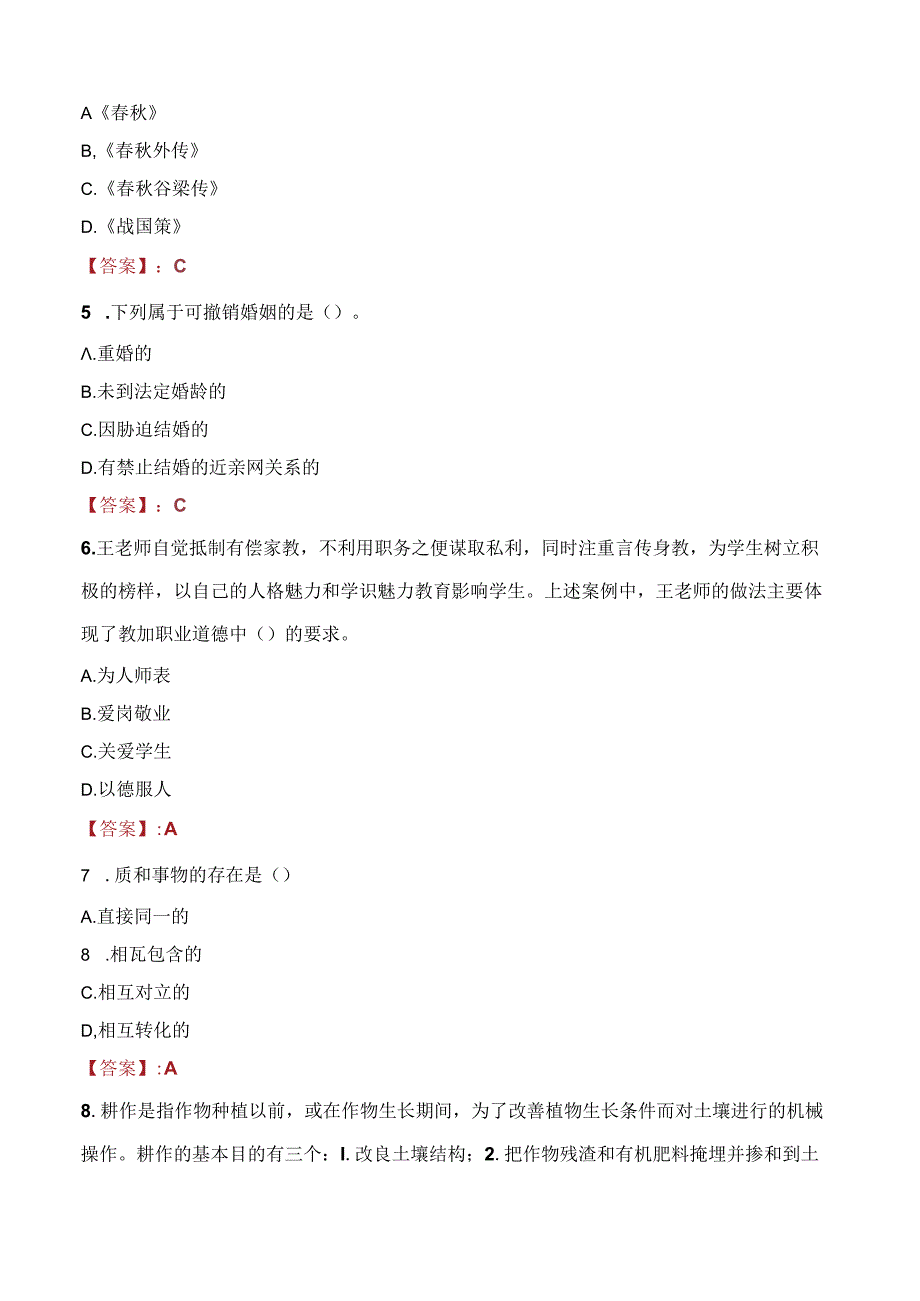 A《春秋》

B,《春秋外传》

C.《春秋谷梁传》

D.《战国策》

【答案】：C

5 .下列属于可撤销婚姻的是（）。

Λ.重婚的

B.未到法定婚龄的

C.因胁迫结婚的

D.有禁止结婚的近亲网关系的

【答案】：C

6.王老师自觉抵制有偿家教，不利用职务之便谋取私利，同时注重言传身教，为学生树立积极的榜样，以自己的人格魅力和学识魅力教育影响学生。上述案例中，王老师的做法主要体现了教加职业道德中（）的要求。

A.为人师表

B.爱岗敬业

C.关爱学生

D.以德服人

【答案】:A

7 .质和事物的存在是（）

A.直接同一的

8 .相瓦包含的

C.相互对立的

D,相互转化的

【答案】:A

8.耕作是指作物种植以前，或在作物生长期间，为了改善植物生长条件而对土壤进行的机械操作。耕作的基本目的有三个：I.改良土壤结构；2.把作物残渣和有机肥料掩埋并掺和到土